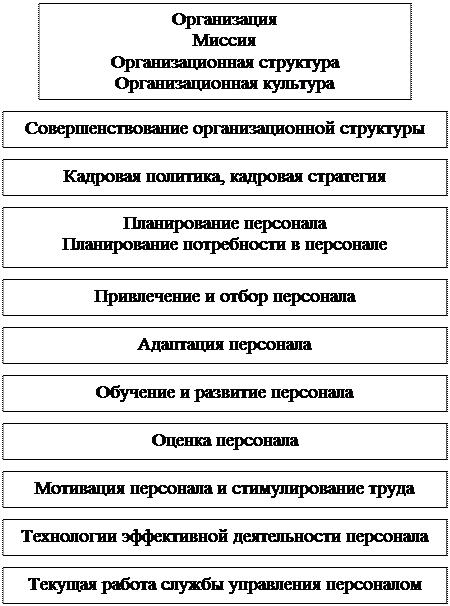 Организация
Миссия
Организационная структура
Организационная культура

Совершенствование организационной структуры

Кадровая политика, кадровая стратегия

Планирование персонала
Планирование потребности в персонале

Привлечение и отбор персонала

Адаптация персонала

Обучение и развитие персонала

Оценка персонала

Мотивация персонала и стимулирование труда

Технологии эффективной деятельности персонала

Текущая работа службы управления персоналом